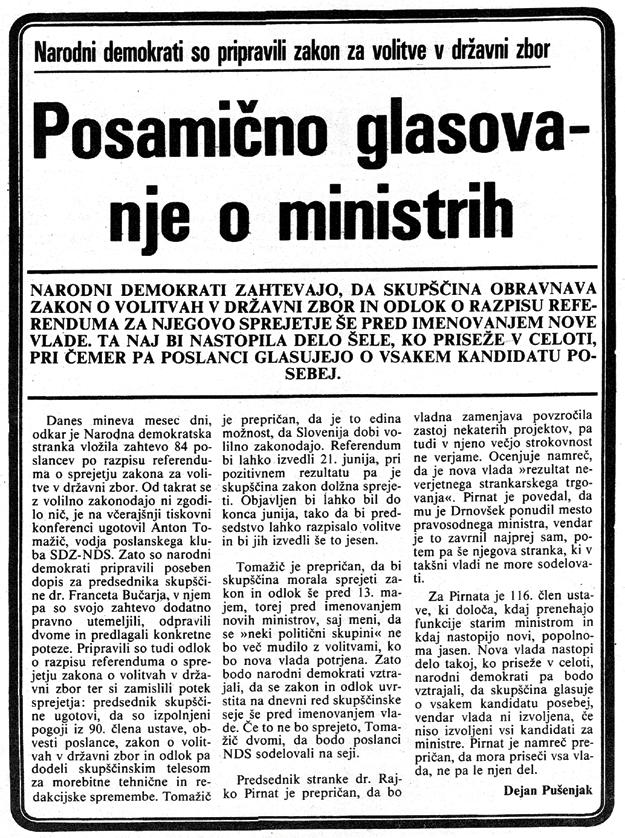 Narodni demokrati so pripravili zakon za volitve v državni zbor

Posamično glasovanje o ministrih

NARODNI DEMOKRATI ZAHTEVAJO, DA SKUPŠČINA OBRAVNAVA ZAKON O VOLITVAH V DRŽAVNI ZBOR IN ODLOK O RAZPISU REFERENDUMA ZA NJEGOVO SPREJETJE ŠE PRED IMENOVANJEM NOVE VLADE. TA NAJ BI NASTOPILA DELO ŠELE, KO PRISEŽE V CELOTI, PRI ČEMER PA POSLANCI GLASUJEJO O VSAKEM KANDIDATU POSEBEJ.

Danes mineva mesec dni, odkar je Narodna demokratska stranka vložila zahtevo 84 poslancev po razpisu referenduma o sprejetju zakona za volitve v državni zbor. Od takrat se z volilno zakonodajo ni zgodilo nič, je na včerajšnji tiskovni konferenci ugotovil Anton Tomažič, vodja poslanskega kluba SDZ-NDS. Zato so narodni demokrati pripravili poseben dopis za predsednika skupščine dr. Franceta Bučarja, v njem pa so svojo zahtevo dodatno pravno utemeljili, odpravili dvome in predlagali konkretne poteze. Pripravili so tudi odlok o razpisu referenduma o sprejetju zakona o volitvah v državni zbor ter si zamislili potek sprejetja: predsednik skupščine ugotovi, da so izpolnjeni pogoji iz 90. člena ustave, obvesti poslance, zakon o volitvah v državni zbor in odlok pa dodeli skupščinskim telesom za morebitne tehnične in redakcijske spremembe. Tomažič je prepričan, da je to edina možnost, da Slovenija dobi volilno zakonodajo. Referendum bi lahko izvedli 21. junija, pri pozitivnem rezultatu pa je skupščina zakon dolžna sprejeti. Objavljen bi lahko bil do konca junija, tako da bi predsedstvo lahko razpisalo volitve in bi jih izvedli še to jesen.

Tomažič je prepričan, da bi skupščina morala sprejeti zakon in odlok še pred 13. majem, torej pred imenovanjem novih ministrov, saj meni, da se »neki politični skupini« ne bo več mudilo z volitvami, ko bo nova vlada potrjena. Zato bodo narodni demokrati vztrajali, da se zakon in odlok uvrstita na dnevni red skupščinske seje še pred imenovanjem vlade. Če to ne bo sprejeto, Tomažič dvomi, da bodo poslanci NDS sodelovali na seji.

Predsednik stranke dr. Rajko Pirnat je prepričan, da bo vladna zamenjava povzročila zastoj nekaterih projektov, pa tudi v njeno večjo strokovnost ne verjame. Ocenjuje namreč, da je nova vlada »rezultat neverjetnega strankarskega trgovanja«. Pirnat je povedal, da mu je Drnovšek ponudil mesto pravosodnega ministra, vendar je to zavrnil najprej sam, potem pa še njegova stranka, ki v takšni vladi ne more sodelovati.

Za Pirnata je 116. člen ustave, ki določa, kdaj prenehajo funkcije starim ministrom in kdaj nastopijo novi, popolnoma jasen. Nova vlada nastopi delo takoj, ko priseže v celoti, narodni demokrati pa bodo vztrajali, da skupščina glasuje o vsakem kandidatu posebej, vendar vlada ni izvoljena, če niso izvoljeni vsi kandidati za ministre. Pirnat je namreč prepričan, da mora priseči vsa vlada, ne pa le njen del.

Dejan Pušenjak